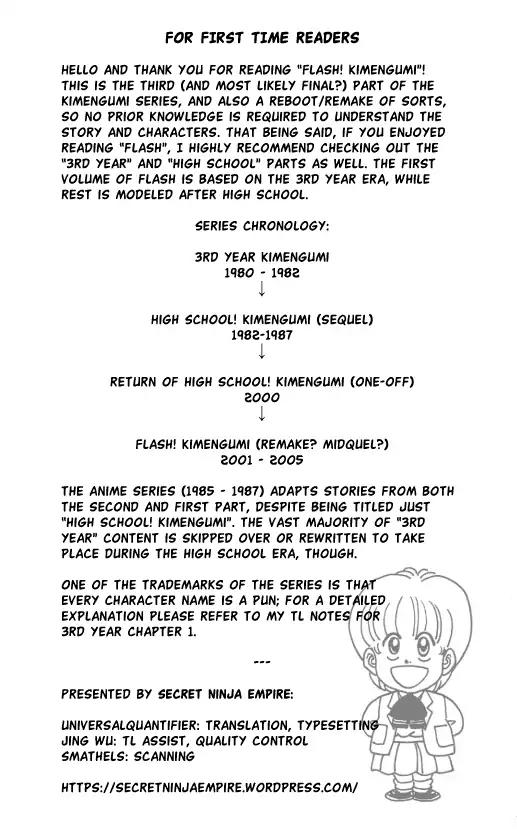 FOR FIRST TIME READERS

HELLO AND THANK YOU FOR READING "FLASH! KIMENGUMI"! THIS IS THE THIRD (AND MOST LIKELY FINAL?) PART OF THE KIMENGUMI SERIES, AND ALSO A REBOOT/REMAKE OF SORTS, SO NO PRIOR KNOWLEDGE IS REQUIRED TO UNDERSTAND THE STORY AND CHARACTERS. THAT BEING SAID, IF YOU ENJOYED READING "FLASH", I HIGHLY RECOMMEND CHECKING OUT THE "3RD YEAR" AND "HIGH SCHOOL" PARTS AS WELL. THE FIRST VOLUME OF FLASH IS BASED ON THE 3RD YEAR ERA, WHILE REST IS MODELED AFTER HIGH SCHOOL.

SERIES CHRONOLOGY:

3RD YEAR KIMENGUMI
1980 - 1982
↓

HIGH SCHOOL! KIMENGUMI (SEQUEL)
1982-1987
↓

RETURN OF HIGH SCHOOL! KIMENGUMI (ONE-OFF)
2000
↓

FLASH! KIMENGUMI (REMAKE? MIDQUEL?)
2001 - 2005

THE ANIME SERIES (1985 - 1987) ADAPTS STORIES FROM BOTH THE SECOND AND FIRST PART, DESPITE BEING TITLED JUST "HIGH SCHOOL! KIMENGUMI". THE VAST MAJORITY OF "3RD YEAR" CONTENT IS SKIPPED OVER OR REWRITTEN TO TAKE PLACE DURING THE HIGH SCHOOL ERA, THOUGH.

ONE OF THE TRADEMARKS OF THE SERIES IS THAT EVERY CHARACTER NAME IS A PUN; FOR A DETAILED EXPLANATION PLEASE REFER TO MY TL NOTES FOR 3RD YEAR CHAPTER 1.

---

PRESENTED BY SECRET NINJA EMPIRE:

UNIVERSALQUANTIFIER: TRANSLATION, TYPESETTING
JING WU: TL ASSIST, QUALITY CONTROL
SMATHELS: SCANNING

HTTPS://SECRETNINJAEMPIRE.WORDPRESS.COM/